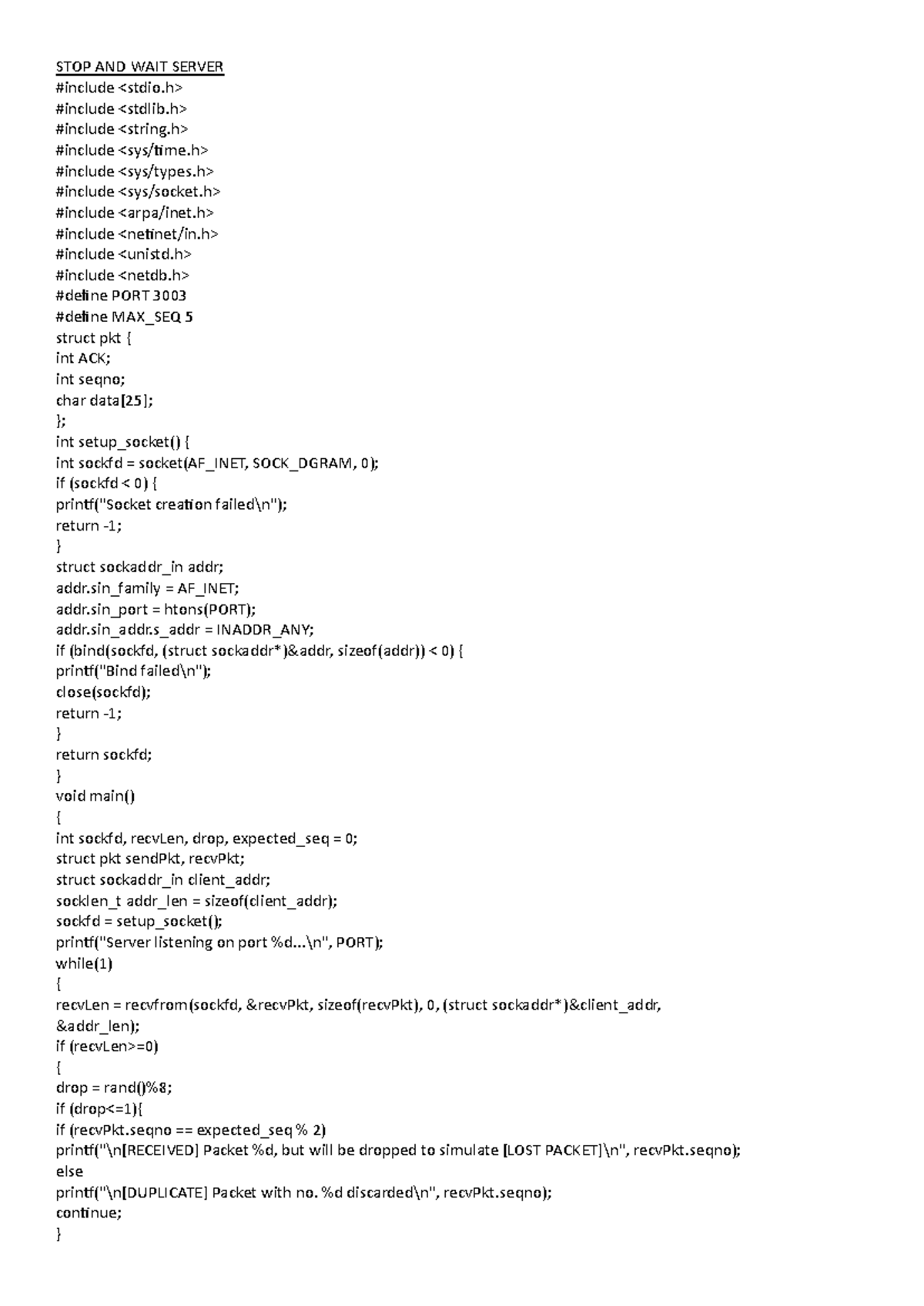 STOP AND WAIT SERVER
#include <stdio.h>
#include <stdlib.h>
#include <string.h>
#include <sys/time.h>
#include <sys/types.h>
#include <sys/socket.h>
#include <arpa/inet.h>
#include <netinet/in.h>
#include <unistd.h>
#include <netdb.h>
#define PORT 3003
#define MAX_SEQ 5
struct pkt {
int ACK;
int seqno;
char data[25];
};
int setup_socket() {
int sockfd = socket(AF_INET, SOCK_DGRAM, 0);
if (sockfd < 0) {
printf("Socket creation failed\n");
return -1;
}
struct sockaddr_in addr;
addr.sin_family = AF_INET;
addr.sin_port = htons(PORT);
addr.sin_addr.s_addr = INADDR_ANY;
if (bind(sockfd, (struct sockaddr*)&addr, sizeof(addr)) < 0) {
printf("Bind failed\n");
close(sockfd);
return -1;
}
return sockfd;
}
void main()
{
int sockfd, recvLen, drop, expected_seq = 0;
struct pkt sendPkt, recvPkt;
struct sockaddr_in client_addr;
socklen_t addr_len = sizeof(client_addr);
sockfd = setup_socket();
printf("Server listening on port %d...\n", PORT);
while(1)
{
recvLen = recvfrom(sockfd, &recvPkt, sizeof(recvPkt), 0, (struct sockaddr*)&client_addr, &addr_len);
if (recvLen>=0)
{
drop = rand()%8;
if (drop<=1){
if (recvPkt.seqno == expected_seq % 2)
printf("\n[RECEIVED] Packet %d, but will be dropped to simulate [LOST PACKET]\n", recvPkt.seqno);
else
printf("\n[DUPLICATE] Packet with no. %d discarded\n", recvPkt.seqno);
continue;
}